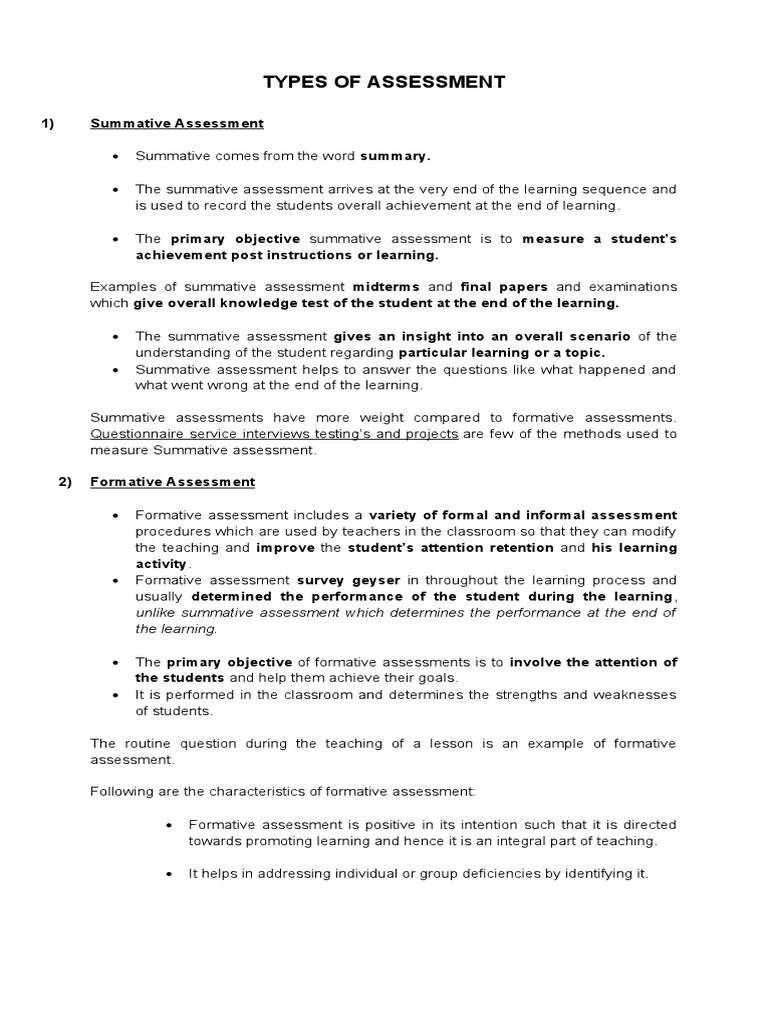 TYPES OF ASSESSMENT

1) Summative Assessment

• Summative comes from the word summary.

• The summative assessment arrives at the very end of the learning sequence and is used to record the students overall achievement at the end of learning.

• The primary objective summative assessment is to measure a student's achievement post instructions or learning.

Examples of summative assessment midterms and final papers and examinations which give overall knowledge test of the student at the end of the learning.

• The summative assessment gives an insight into an overall scenario of the understanding of the student regarding particular learning or a topic.
• Summative assessment helps to answer the questions like what happened and what went wrong at the end of the learning.

Summative assessments have more weight compared to formative assessments. Questionnaire service interviews testing's and projects are few of the methods used to measure Summative assessment.

2) Formative Assessment

• Formative assessment includes a variety of formal and informal assessment procedures which are used by teachers in the classroom so that they can modify the teaching and improve the student's attention retention and his learning activity.
• Formative assessment survey geyser in throughout the learning process and usually determined the performance of the student during the learning, unlike summative assessment which determines the performance at the end of the learning.

• The primary objective of formative assessments is to involve the attention of the students and help them achieve their goals.
• It is performed in the classroom and determines the strengths and weaknesses of students.

The routine question during the teaching of a lesson is an example of formative assessment.

Following are the characteristics of formative assessment:

• Formative assessment is positive in its intention such that it is directed towards promoting learning and hence it is an integral part of teaching.

• It helps in addressing individual or group deficiencies by identifying it.